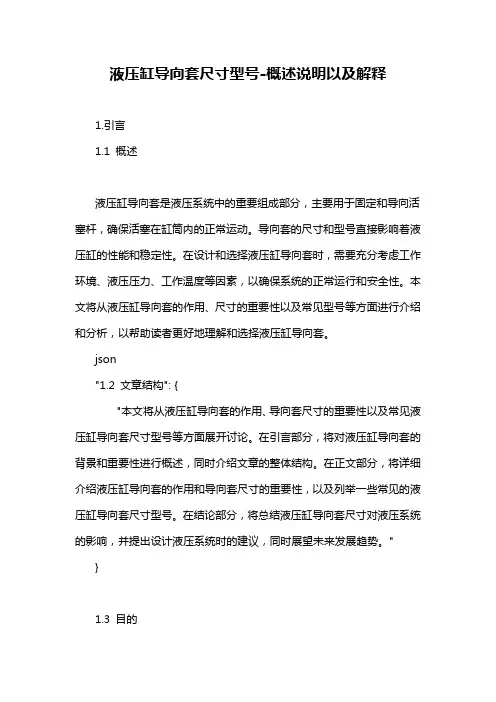 液压缸导向套尺寸型号-概述说明以及解释

1.引言

1.1 概述

液压缸导向套是液压系统中的重要组成部分，主要用于固定和导向活塞杆，确保活塞在缸筒内的正常运动。导向套的尺寸和型号直接影响着液压缸的性能和稳定性。在设计和选择液压缸导向套时，需要充分考虑工作环境、液压压力、工作温度等因素，以确保系统的正常运行和安全性。本文将从液压缸导向套的作用、尺寸的重要性以及常见型号等方面进行介绍和分析，以帮助读者更好地理解和选择液压缸导向套。

json

"1.2 文章结构": {

"本文将从液压缸导向套的作用、导向套尺寸的重要性以及常见液压缸导向套尺寸型号等方面展开讨论。在引言部分，将对液压缸导向套的背景和重要性进行概述，同时介绍文章的整体结构。在正文部分，将详细介绍液压缸导向套的作用和导向套尺寸的重要性，以及列举一些常见的液压缸导向套尺寸型号。在结论部分，将总结液压缸导向套尺寸对液压系统的影响，并提出设计液压系统时的建议，同时展望未来发展趋势。"

}

1.3 目的